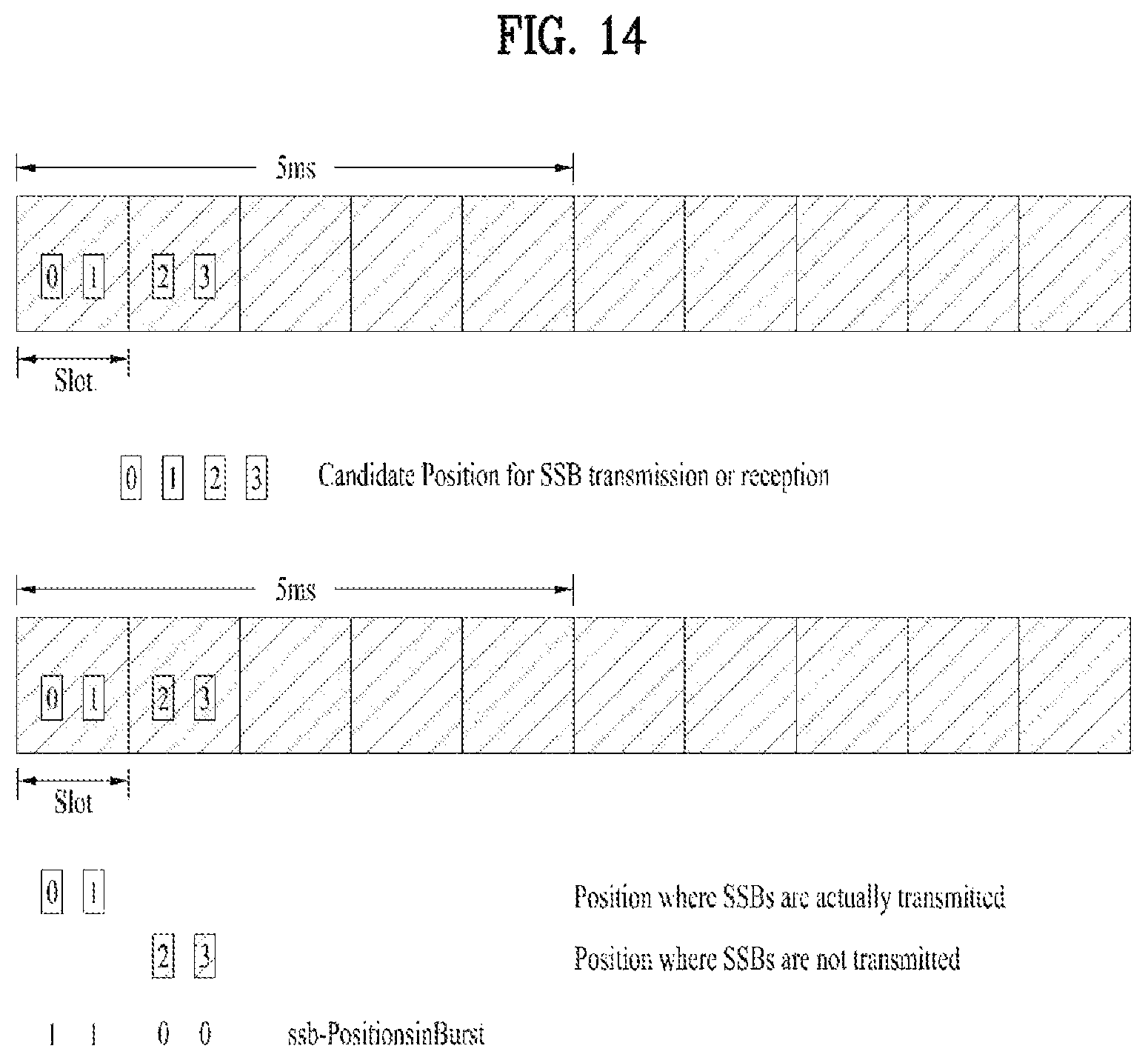 FIG. 14

5ms

0 1 2 3

Slot

0 1 2 3 Candidate Position for SSB transmission or reception

5ms

0 1 2 3

Slot

0 1 Position where SSBs are actually transmitted

2 3 Position where SSBs are not transmitted

1 1 0 0 ssb-PositionsinBurst